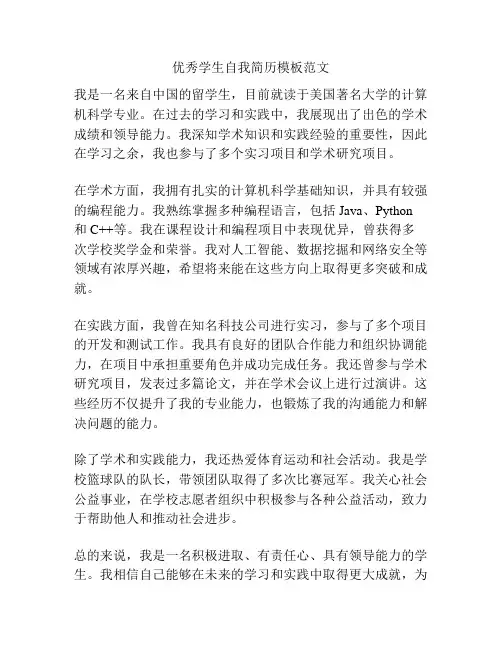 优秀学生自我简历模板范文

我是一名来自中国的留学生，目前就读于美国著名大学的计算机科学专业。在过去的学习和实践中，我展现出了出色的学术成绩和领导能力。我深知学术知识和实践经验的重要性，因此在学习之余，我也参与了多个实习项目和学术研究项目。

在学术方面，我拥有扎实的计算机科学基础知识，并具有较强的编程能力。我熟练掌握多种编程语言，包括 Java、Python 和 C++等。我在课程设计和编程项目中表现优异，曾获得多次学校奖学金和荣誉。我对人工智能、数据挖掘和网络安全等领域有浓厚兴趣，希望将来能在这些方向上取得更多突破和成就。

在实践方面，我曾在知名科技公司进行实习，参与了多个项目的开发和测试工作。我具有良好的团队合作能力和组织协调能力，在项目中承担重要角色并成功完成任务。我还曾参与学术研究项目，发表过多篇论文，并在学术会议上进行过演讲。这些经历不仅提升了我的专业能力，也锻炼了我的沟通能力和解决问题的能力。

除了学术和实践能力，我还热爱体育运动和社会活动。我是学校篮球队的队长，带领团队取得了多次比赛冠军。我关心社会公益事业，在学校志愿者组织中积极参与各种公益活动，致力于帮助他人和推动社会进步。

总的来说，我是一名积极进取、有责任心、具有领导能力的学生。我相信自己能够在未来的学习和实践中取得更大成就，为